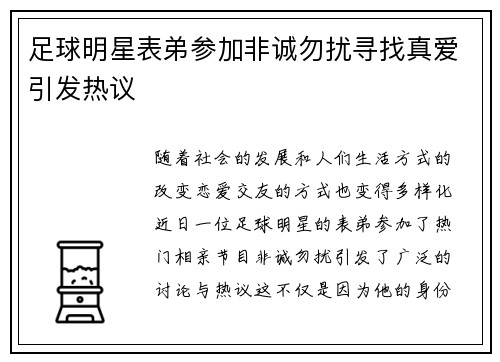 足球明星表弟参加非诚勿扰寻找真爱引发热议

随着社会的发展和人们生活方式的改变恋爱交友的方式也变得多样化近日一位足球明星的表弟参加了热门相亲节目非诚勿扰引发了广泛的讨论与热议这不仅是因为他的身份